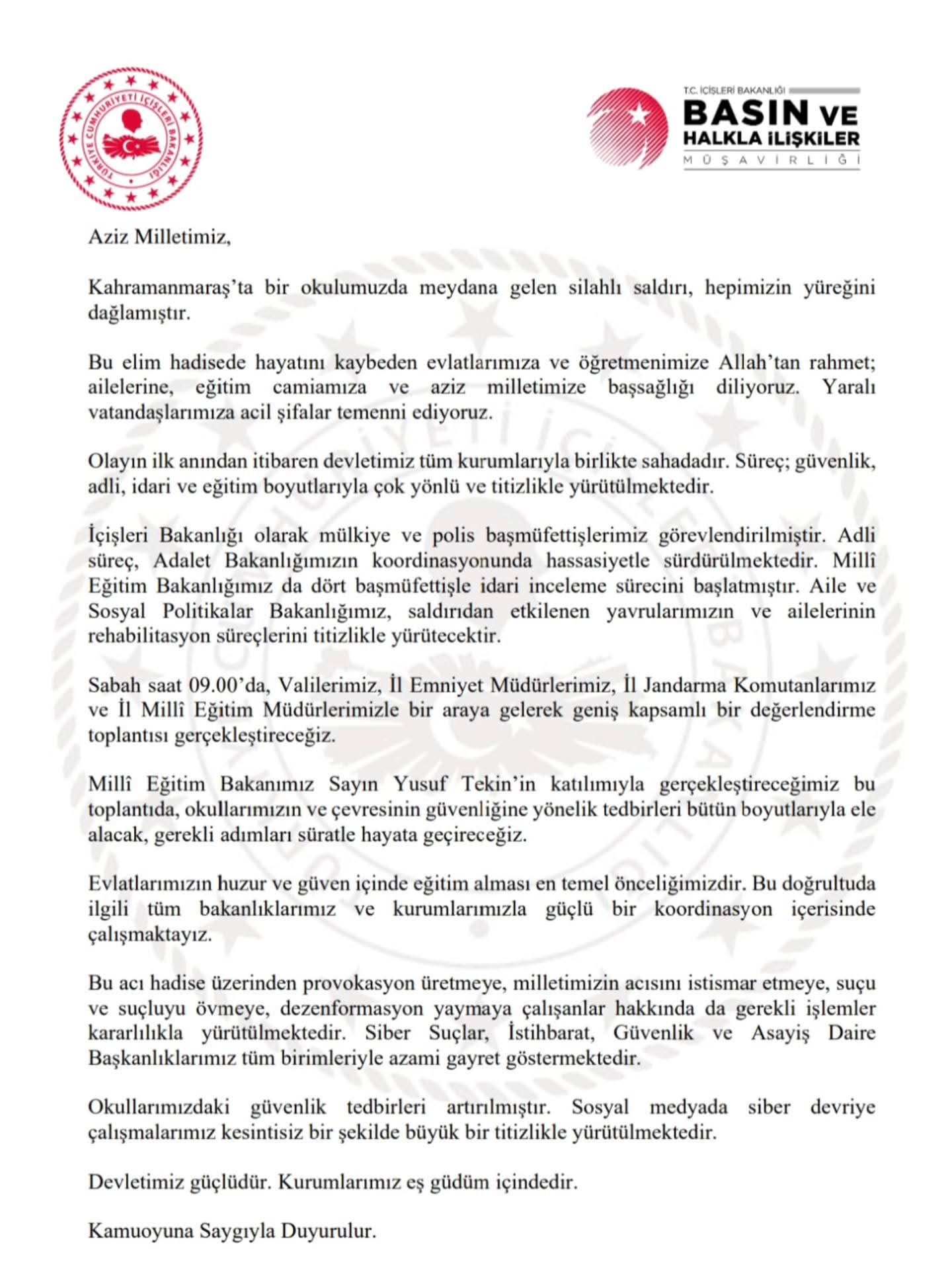 TÜRKİYE CUMHURİYETİ İÇİŞLERİ BAKANLIĞI

T.C. İÇİŞLERİ BAKANLIĞI
BASIN VE
HALKLA İLİŞKİLER
MÜŞAVİRLİĞİ

Aziz Milletimiz,

Kahramanmaraş'ta bir okulumuzda meydana gelen silahlı saldırı, hepimizin yüreğini dağlamıştır.

Bu elim hadisede hayatını kaybeden evlatlarımıza ve öğretmenimize Allah'tan rahmet; ailelerine, eğitim camiamıza ve aziz milletimize başsağlığı diliyoruz. Yaralı vatandaşlarımıza acil şifalar temenni ediyoruz.

Olayın ilk anından itibaren devletimiz tüm kurumlarıyla birlikte sahadadır. Süreç; güvenlik, adli, idari ve eğitim boyutlarıyla çok yönlü ve titizlikle yürütülmektedir.

İçişleri Bakanlığı olarak mülkiye ve polis başmüfettişlerimiz görevlendirilmiştir. Adli süreç, Adalet Bakanlığımızın koordinasyonunda hassasiyetle sürdürülmektedir. Millî Eğitim Bakanlığımız da dört başmüfettişle idari inceleme sürecini başlatmıştır. Aile ve Sosyal Politikalar Bakanlığımız, saldırıdan etkilenen yavrularımızın ve ailelerinin rehabilitasyon süreçlerini titizlikle yürütecektir.

Sabah saat 09.00'da, Valilerimiz, İl Emniyet Müdürlerimiz, İl Jandarma Komutanlarımız ve İl Millî Eğitim Müdürlerimizle bir araya gelerek geniş kapsamlı bir değerlendirme toplantısı gerçekleştireceğiz.

Millî Eğitim Bakanımız Sayın Yusuf Tekin'in katılımıyla gerçekleştireceğimiz bu toplantıda, okullarımızın ve çevresinin güvenliğine yönelik tedbirleri bütün boyutlarıyla ele alacak, gerekli adımları süratle hayata geçireceğiz.

Evlatlarımızın huzur ve güven içinde eğitim alması en temel önceliğimizdir. Bu doğrultuda ilgili tüm bakanlıklarımız ve kurumlarımızla güçlü bir koordinasyon içerisinde çalışmaktayız.

Bu acı hadise üzerinden provokasyon üretmeye, milletimizin acısını istismar etmeye, suçu ve suçluyu övmeye, dezenformasyon yaymaya çalışanlar hakkında da gerekli işlemler kararlılıkla yürütülmektedir. Siber Suçlar, İstihbarat, Güvenlik ve Asayiş Daire Başkanlıklarımız tüm birimleriyle azami gayret göstermektedir.

Okullarımızdaki güvenlik tedbirleri artırılmıştır. Sosyal medyada siber devriye çalışmalarımız kesintisiz bir şekilde büyük bir titizlikle yürütülmektedir.

Devletimiz güçlüdür. Kurumlarımız eş güdüm içindedir.

Kamuoyuna Saygıyla Duyurulur.